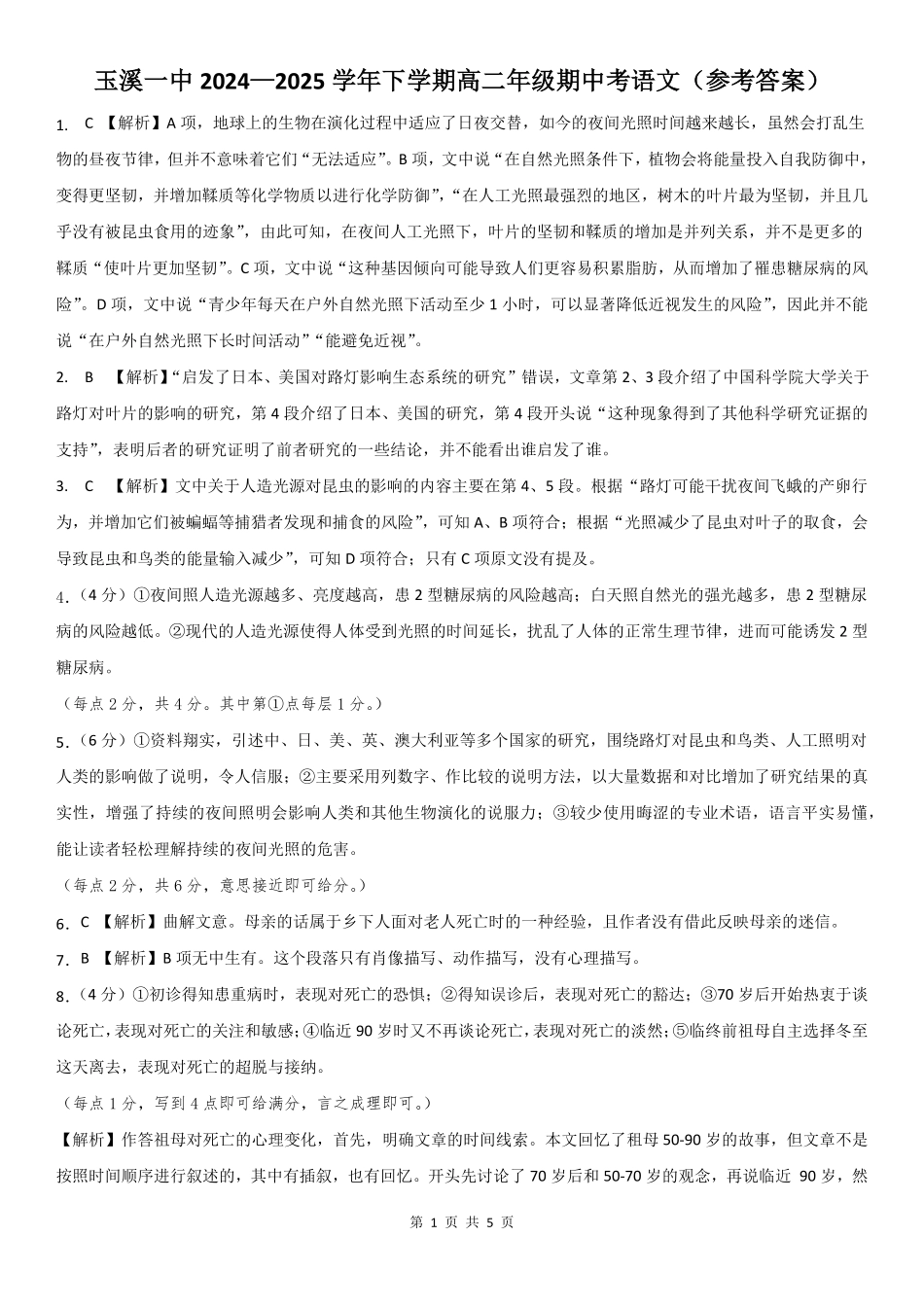 玉溪一中 2024—2025 学年下学期高二年级期中考语文（参考答案）

1. C 【解析】A 项，地球上的生物在演化过程中适应了日夜交替，如今的夜间光照时间越来越长，虽然会打乱生物的昼夜节律，但并不意味着它们“无法适应”。B 项，文中说“在自然光照条件下，植物会将能量投入自我防御中，变得更坚韧，并增加鞣质等化学物质以进行化学防御”，“在人工光照最强烈的地区，树木的叶片最为坚韧，并且几乎没有被昆虫食用的迹象”，由此可知，在夜间人工光照下，叶片的坚韧和鞣质的增加是并列关系，并不是更多的鞣质“使叶片更加坚韧”。C 项，文中说“这种基因倾向可能导致人们更容易积累脂肪，从而增加了罹患糖尿病的风险”。D 项，文中说“青少年每天在户外自然光照下活动至少 1 小时，可以显著降低近视发生的风险”，因此并不能说“在户外自然光照下长时间活动”“能避免近视”。

2. B 【解析】“启发了日本、美国对路灯影响生态系统的研究”错误，文章第 2、3 段介绍了中国科学院大学关于路灯对叶片的影响的研究，第 4 段介绍了日本、美国的研究，第 4 段开头说“这种现象得到了其他科学研究证据的支持”，表明后者的研究证明了前者研究的一些结论，并不能看出谁启发了谁。

3. C 【解析】文中关于人造光源对昆虫的影响的内容主要在第 4、5 段。根据“路灯可能干扰夜间飞蛾的产卵行为，并增加它们被蝙蝠等捕猎者发现和捕食的风险”，可知 A、B 项符合；根据“光照减少了昆虫对叶子的取食，会导致昆虫和鸟类的能量输入减少”，可知 D 项符合；只有 C 项原文没有提及。

4.（4 分）①夜间照人造光源越多、亮度越高，患 2 型糖尿病的风险越高；白天照自然光的强光越多，患 2 型糖尿病的风险越低。②现代的人造光源使得人体受到光照的时间延长，扰乱了人体的正常生理节律，进而可能诱发 2 型糖尿病。

（每点 2 分，共 4 分。其中第①点每层 1 分。）

5.（6 分）①资料翔实，引述中、日、美、英、澳大利亚等多个国家的研究，围绕路灯对昆虫和鸟类、人工照明对人类的影响做了说明，令人信服；②主要采用列数字、作比较的说明方法，以大量数据和对比增加了研究结果的真实性，增强了持续的夜间照明会影响人类和其他生物演化的说服力；③较少使用晦涩的专业术语，语言平实易懂，能让读者轻松理解持续的夜间光照的危害。

（每点 2 分，共 6 分，意思接近即可给分。）

6. C 【解析】曲解文意。母亲的话属于乡下人面对老人死亡时的一种经验，且作者没有借此反映母亲的迷信。

7. B 【解析】B 项无中生有。这个段落只有肖像描写、动作描写，没有心理描写。

8.（4 分）①初诊得知患重病时，表现对死亡的恐惧；②得知误诊后，表现对死亡的豁达；③70 岁后开始热衷于谈论死亡，表现对死亡的关注和敏感；④临近 90 岁时又不再谈论死亡，表现对死亡的淡然；⑤临终前祖母自主选择冬至这天离去，表现对死亡的超脱与接纳。

（每点 1 分，写到 4 点即可给满分，言之成理即可。）

【解析】作答祖母对死亡的心理变化，首先，明确文章的时间线索。本文回忆了祖母 50-90 岁的故事，但文章不是按照时间顺序进行叙述的，其中有插叙，也有回忆。开头先讨论了 70 岁后和 50-70 岁的观念，再说临近 90 岁，然

第 1 页 共 5 页